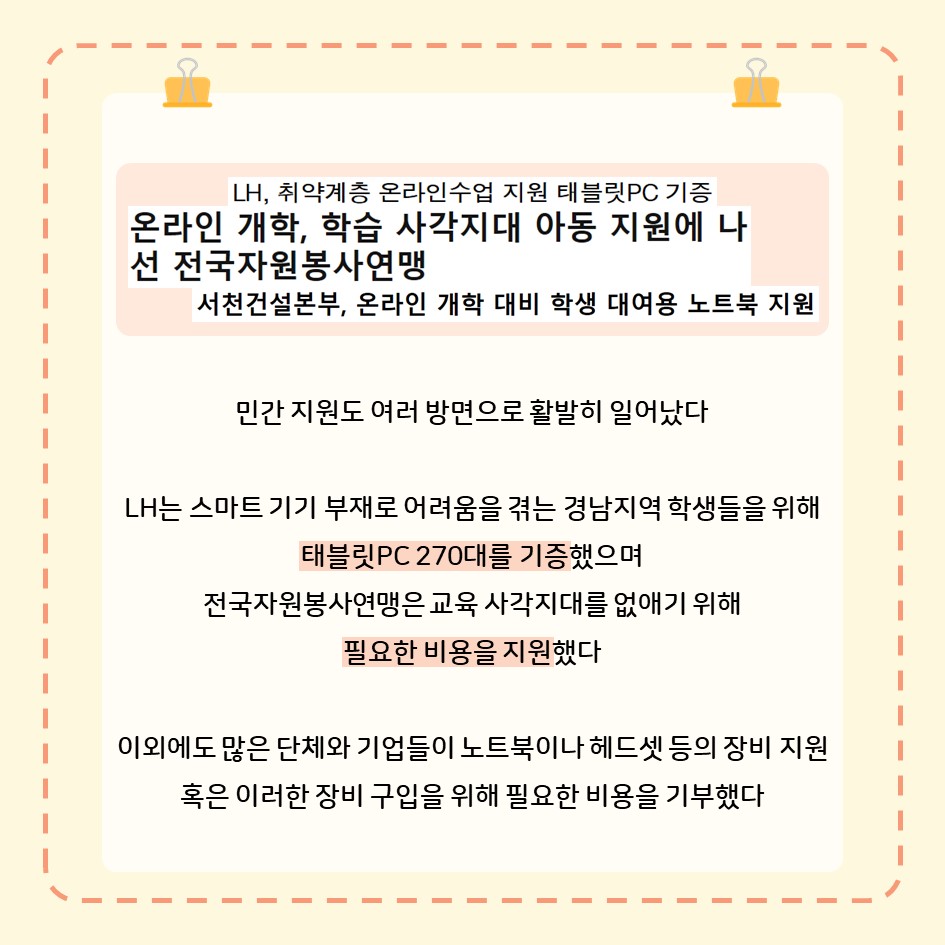 LH, 취약계층 온라인수업 지원 태블릿PC 기증

온라인 개학, 학습 사각지대 아동 지원에 나선 전국자원봉사연맹

서천건설본부, 온라인 개학 대비 학생 대여용 노트북 지원

민간 지원도 여러 방면으로 활발히 일어났다

LH는 스마트 기기 부재로 어려움을 겪는 경남지역 학생들을 위해
태블릿PC 270대를 기증했으며
전국자원봉사연맹은 교육 사각지대를 없애기 위해
필요한 비용을 지원했다

이외에도 많은 단체와 기업들이 노트북이나 헤드셋 등의 장비 지원
혹은 이러한 장비 구입을 위해 필요한 비용을 기부했다